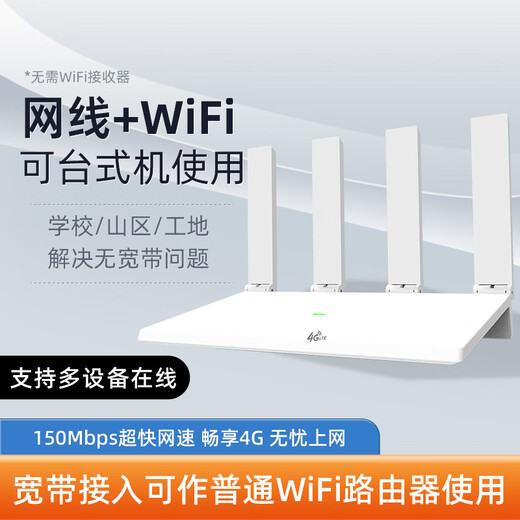 *无需WiFi接收器

网线+WiFi
可台式机使用

学校/山区/工地
解决无宽带问题

4G LTE

支持多设备在线

150Mbps超快网速 畅享4G 无忧上网

宽带接入可作普通WiFi路由器使用